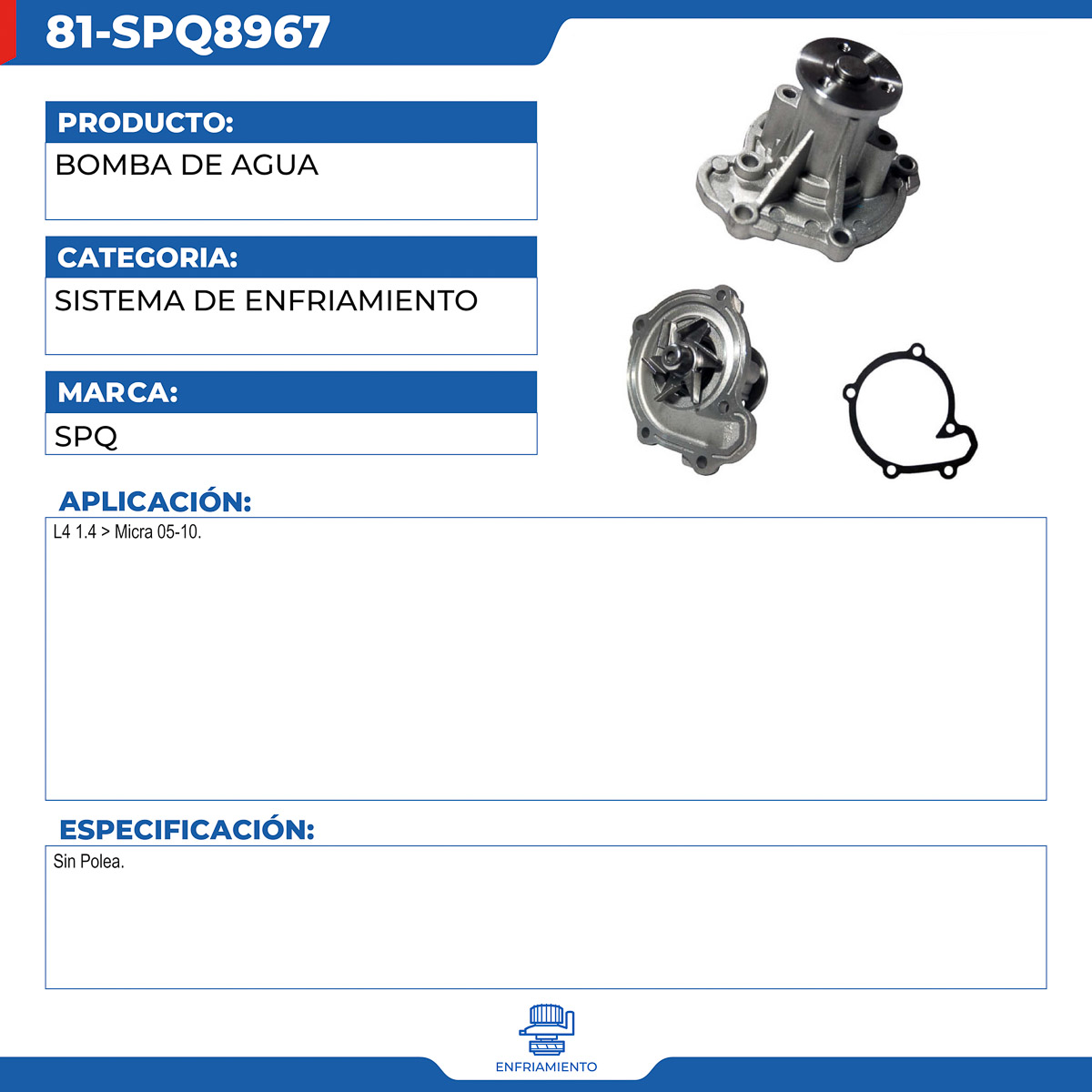 81-SPQ8967

PRODUCTO:

BOMBA DE AGUA

CATEGORIA:

SISTEMA DE ENFRIAMIENTO

MARCA:

SPQ

APLICACIÓN:

L4 1.4 > Micra 05-10.

ESPECIFICACIÓN:

Sin Polea.

ENFRIAMIENTO